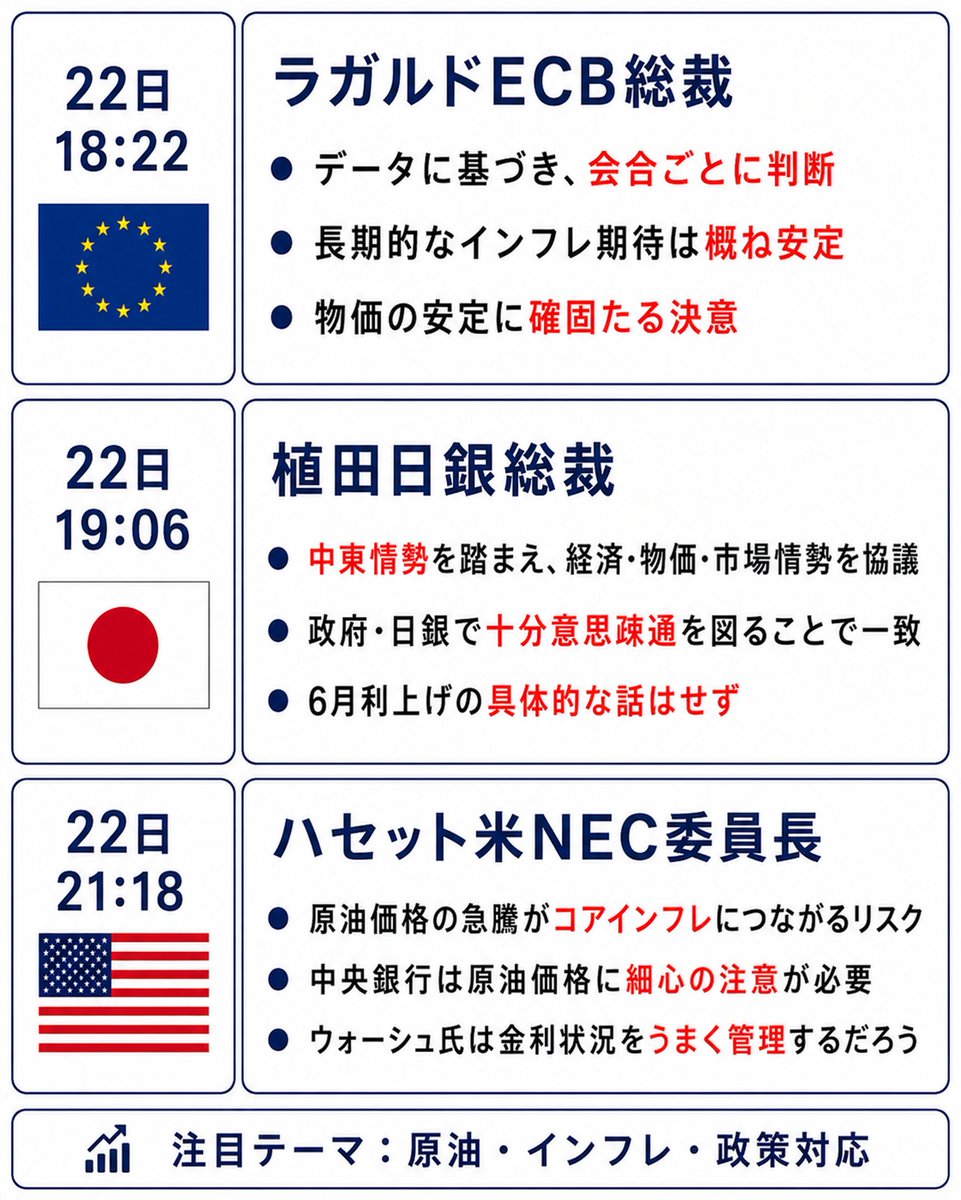 22日
18:22

ラガルドECB総裁

● データに基づき、会合ごとに判断
● 長期的なインフレ期待は概ね安定
● 物価の安定に確固たる決意

22日
19:06

植田日銀総裁

● 中東情勢を踏まえ、経済・物価・市場情勢を協議
● 政府・日銀で十分意思疎通を図ることで一致
● 6月利上げの具体的な話はせず

22日
21:18

ハセット米NEC委員長

● 原油価格の急騰がコアインフレにつながるリスク
● 中央銀行は原油価格に細心の注意が必要
● ウォーシュ氏は金利状況をうまく管理するだろう

注目テーマ：原油・インフレ・政策対応